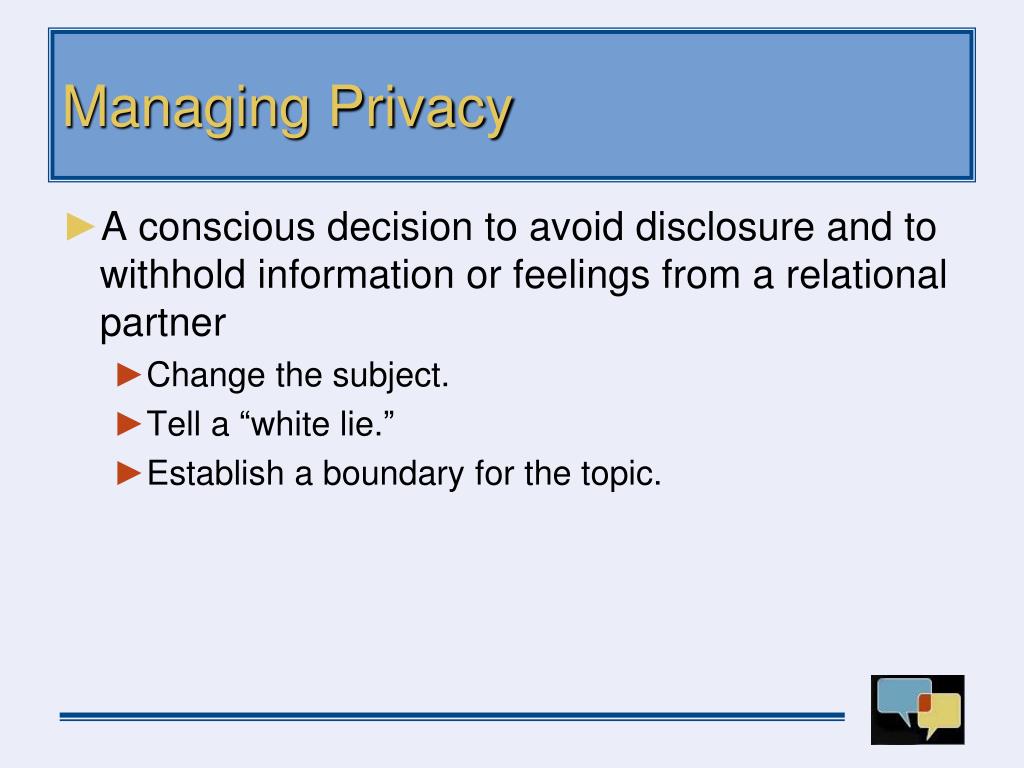 Managing Privacy

►A conscious decision to avoid disclosure and to withhold information or feelings from a relational partner

►Change the subject.

►Tell a “white lie.”

►Establish a boundary for the topic.